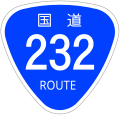 国道
232
ROUTE